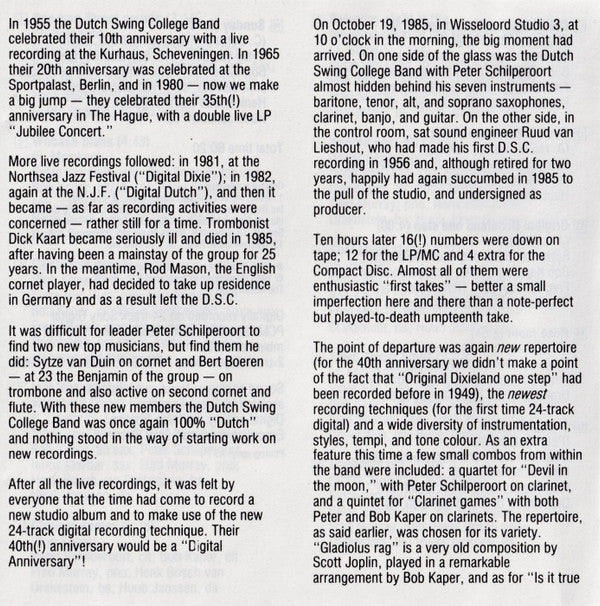 In 1955 the Dutch Swing College Band celebrated their 10th anniversary with a live recording at the Kurhaus, Scheveningen. In 1965 their 20th anniversary was celebrated at the Sportpalast, Berlin, and in 1980 — now we make a big jump — they celebrated their 35th(!) anniversary in The Hague, with a double live LP "Jubilee Concert."

More live recordings followed: in 1981, at the Northsea Jazz Festival ("Digital Dixie"); in 1982, again at the N.J.F. ("Digital Dutch"), and then it became — as far as recording activities were concerned — rather still for a time. Trombonist Dick Kaart became seriously ill and died in 1985, after having been a mainstay of the group for 25 years. In the meantime, Rod Mason, the English cornet player, had decided to take up residence in Germany and as a result left the D.S.C.

It was difficult for leader Peter Schilperoort to find two new top musicians, but find them he did: Sytze van Duin on cornet and Bert Boeren — at 23 the Benjamin of the group — on trombone and also active on second cornet and flute. With these new members the Dutch Swing College Band was once again 100% "Dutch" and nothing stood in the way of starting work on new recordings.

After all the live recordings, it was felt by everyone that the time had come to record a new studio album and to make use of the new 24-track digital recording technique. Their 40th(!) anniversary would be a "Digital Anniversary"!

On October 19, 1985, in Wisseloord Studio 3, at 10 o'clock in the morning, the big moment had arrived. On one side of the glass was the Dutch Swing College Band with Peter Schilperoort almost hidden behind his seven instruments — baritone, tenor, alt, and soprano saxophones, clarinet, banjo, and guitar. On the other side, in the control room, sat sound engineer Ruud van Lieshout, who had made his first D.S.C. recording in 1956 and, although retired for two years, happily had again succumbed in 1985 to the pull of the studio, and undersigned as producer.

Ten hours later 16(!) numbers were down on tape; 12 for the LP/MC and 4 extra for the Compact Disc. Almost all of them were enthusiastic "first takes" — better a small imperfection here and there than a note-perfect but played-to-death umpteenth take.

The point of departure was again new repertoire (for the 40th anniversary we didn't make a point of the fact that "Original Dixieland one step" had been recorded before in 1949), the newest recording techniques (for the first time 24-track digital) and a wide diversity of instrumentation, styles, tempi, and tone colour. As an extra feature this time a few small combos from within the band were included: a quartet for "Devil in the moon," with Peter Schilperoort on clarinet, and a quintet for "Clarinet games" with both Peter and Bob Kaper on clarinets. The repertoire, as said earlier, was chosen for its variety. "Gladiolus rag" is a very old composition by Scott Joplin, played in a remarkable arrangement by Bob Kaper, and as for "Is it true